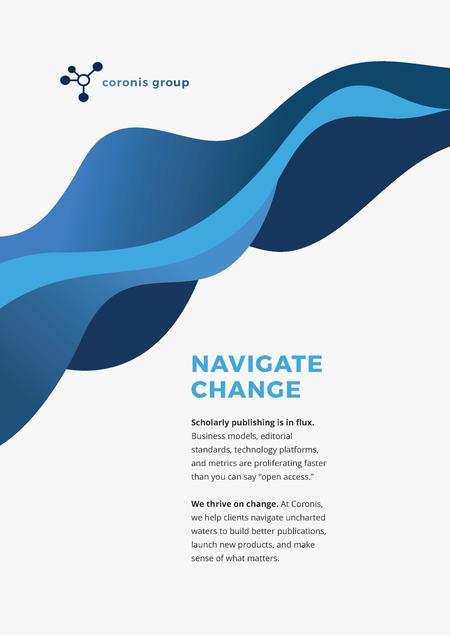 coronis group

NAVIGATE CHANGE

Scholarly publishing is in flux. Business models, editorial standards, technology platforms, and metrics are proliferating faster than you can say "open access."

We thrive on change. At Coronis, we help clients navigate uncharted waters to build better publications, launch new products, and make sense of what matters.